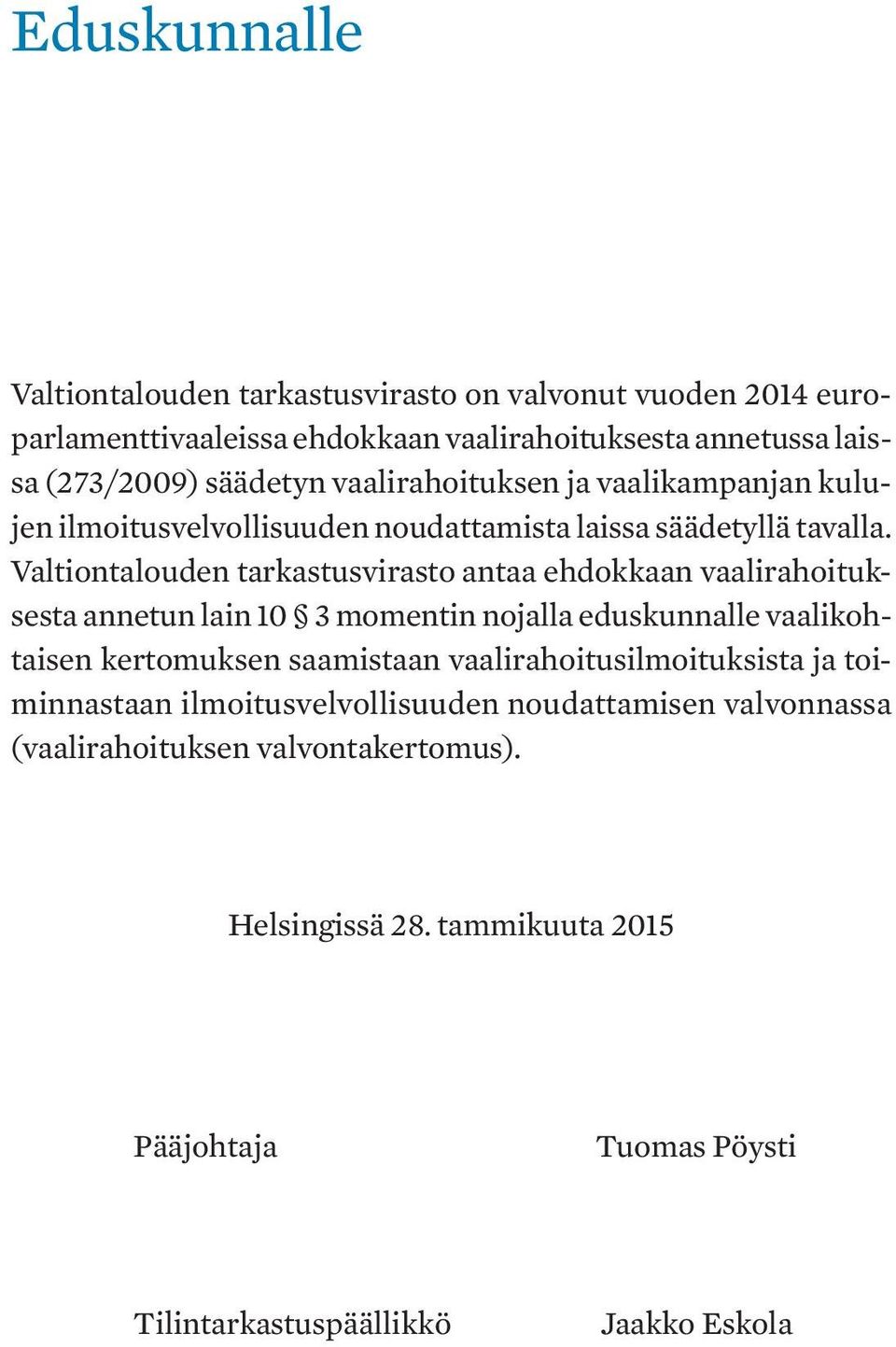 Eduskunnalle

Valtiontalouden tarkastusvirasto on valvonut vuoden 2014 europarlamenttivaaleissa ehdokkaan vaalirahoituksesta annetussa laissa (273/2009) säädetyn vaalirahoituksen ja vaalikampanjan kulujen ilmoitusvelvollisuuden noudattamista laissa säädetyllä tavalla. Valtiontalouden tarkastusvirasto antaa ehdokkaan vaalirahoituksesta annetun lain 10 § 3 momentin nojalla eduskunnalle vaalikohtaisen kertomuksen saamistaan vaalirahoitusilmoituksista ja toiminnastaan ilmoitusvelvollisuuden noudattamisen valvonnassa (vaalirahoituksen valvontakertomus).

Helsingissä 28. tammikuuta 2015

Pääjohtaja

Tuomas Pöysti

Tilintarkastuspäällikkö

Jaakko Eskola